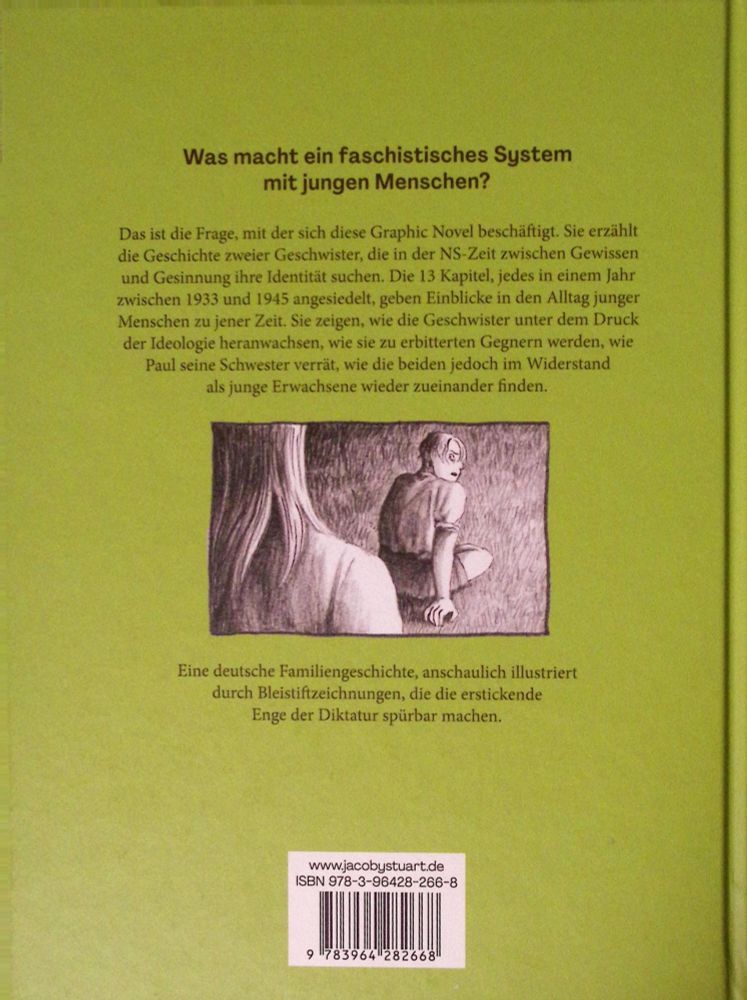 Was macht ein faschistisches System
mit jungen Menschen?

Das ist die Frage, mit der sich diese Graphic Novel beschäftigt. Sie erzählt die Geschichte zweier Geschwister, die in der NS-Zeit zwischen Gewissen und Gesinnung ihre Identität suchen. Die 13 Kapitel, jedes in einem Jahr zwischen 1933 und 1945 angesiedelt, geben Einblicke in den Alltag junger Menschen zu jener Zeit. Sie zeigen, wie die Geschwister unter dem Druck der Ideologie heranwachsen, wie sie zu erbitterten Gegnern werden, wie Paul seine Schwester verrät, wie die beiden jedoch im Widerstand als junge Erwachsene wieder zueinander finden.

Eine deutsche Familiengeschichte, anschaulich illustriert durch Bleistiftzeichnungen, die die erstickende Enge der Diktatur spürbar machen.

www.jacobystuart.de
ISBN 978-3-96428-266-8
9 783964 282668